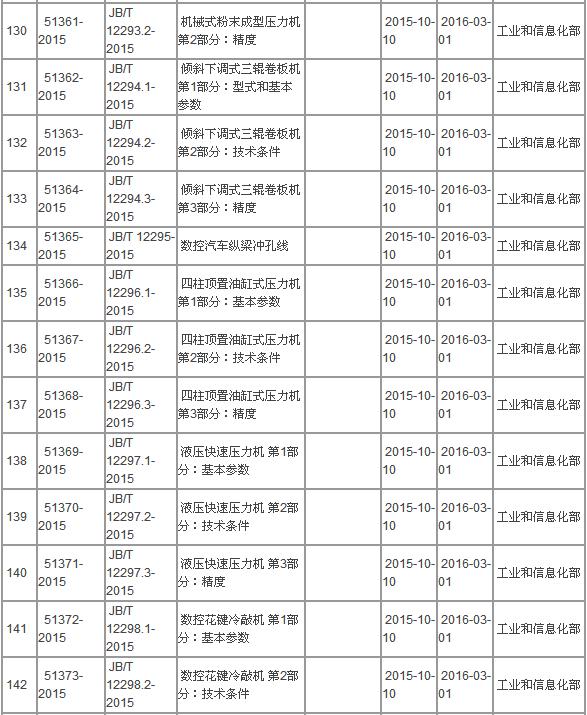 | 130 | 51361-2015 | JB/T 12293.2-2015 | 机械式粉末成型压力机 第2部分：精度 |  | 2015-10-10 | 2016-03-01 | 工业和信息化部 |
|---|---|---|---|---|---|---|---|
| 131 | 51362-2015 | JB/T 12294.1-2015 | 倾斜下调式三辊卷板机 第1部分：型式和基本参数 |  | 2015-10-10 | 2016-03-01 | 工业和信息化部 |
| 132 | 51363-2015 | JB/T 12294.2-2015 | 倾斜下调式三辊卷板机 第2部分：技术条件 |  | 2015-10-10 | 2016-03-01 | 工业和信息化部 |
| 133 | 51364-2015 | JB/T 12294.3-2015 | 倾斜下调式三辊卷板机 第3部分：精度 |  | 2015-10-10 | 2016-03-01 | 工业和信息化部 |
| 134 | 51365-2015 | JB/T 12295-2015 | 数控汽车纵梁冲孔线 |  | 2015-10-10 | 2016-03-01 | 工业和信息化部 |
| 135 | 51366-2015 | JB/T 12296.1-2015 | 四柱顶置油缸式压力机 第1部分：基本参数 |  | 2015-10-10 | 2016-03-01 | 工业和信息化部 |
| 136 | 51367-2015 | JB/T 12296.2-2015 | 四柱顶置油缸式压力机 第2部分：技术条件 |  | 2015-10-10 | 2016-03-01 | 工业和信息化部 |
| 137 | 51368-2015 | JB/T 12296.3-2015 | 四柱顶置油缸式压力机 第3部分：精度 |  | 2015-10-10 | 2016-03-01 | 工业和信息化部 |
| 138 | 51369-2015 | JB/T 12297.1-2015 | 液压快速压力机 第1部分：基本参数 |  | 2015-10-10 | 2016-03-01 | 工业和信息化部 |
| 139 | 51370-2015 | JB/T 12297.2-2015 | 液压快速压力机 第2部分：技术条件 |  | 2015-10-10 | 2016-03-01 | 工业和信息化部 |
| 140 | 51371-2015 | JB/T 12297.3-2015 | 液压快速压力机 第3部分：精度 |  | 2015-10-10 | 2016-03-01 | 工业和信息化部 |
| 141 | 51372-2015 | JB/T 12298.1-2015 | 数控花键冷敲机 第1部分：基本参数 |  | 2015-10-10 | 2016-03-01 | 工业和信息化部 |
| 142 | 51373-2015 | JB/T 12298.2-2015 | 数控花键冷敲机 第2部分：技术条件 |  | 2015-10-10 | 2016-03-01 | 工业和信息化部 |